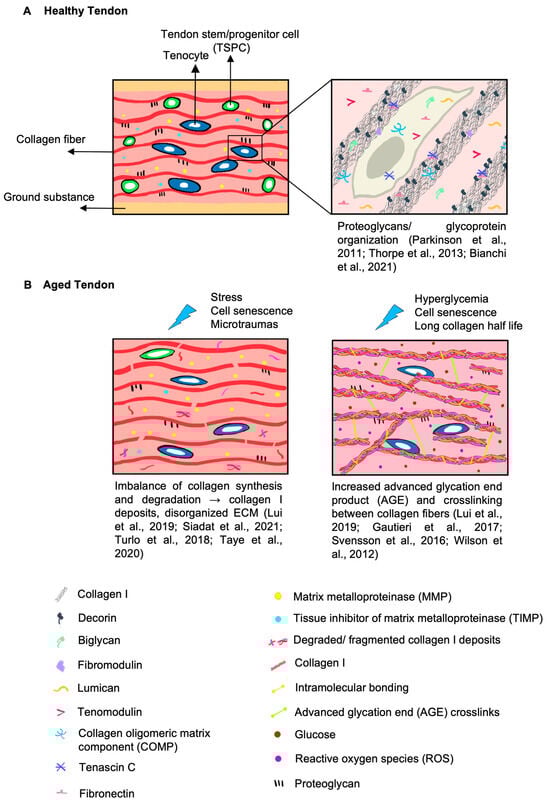 A Healthy Tendon

Tendon stem/progenitor cell (TSPC)

Tenocyte

Collagen fiber

Ground substance

Proteoglycans/ glycoprotein organization (Parkinson et al., 2011; Thorpe et al., 2013; Bianchi et al., 2021)

B Aged Tendon

Stress
Cell senescence
Microtraumas

Hyperglycemia
Cell senescence
Long collagen half life

Imbalance of collagen synthesis and degradation → collagen I deposits, disorganized ECM (Lui et al., 2019; Siadat et al., 2021; Turlo et al., 2018; Taye et al., 2020)

Increased advanced glycation end product (AGE) and crosslinking between collagen fibers (Lui et al., 2019; Gautieri et al., 2017; Svensson et al., 2016; Wilson et al., 2012)

Collagen I

Decorin

Biglycan

Fibromodulin

Lumican

Tenomodulin

Collagen oligomeric matrix component (COMP)

Tenascin C

Fibronectin

Matrix metalloproteinase (MMP)

Tissue inhibitor of matrix metalloproteinase (TIMP)

Degraded/ fragmented collagen I deposits

Collagen I

Intramolecular bonding

Advanced glycation end (AGE) crosslinks

Glucose

Reactive oxygen species (ROS)

Proteoglycan